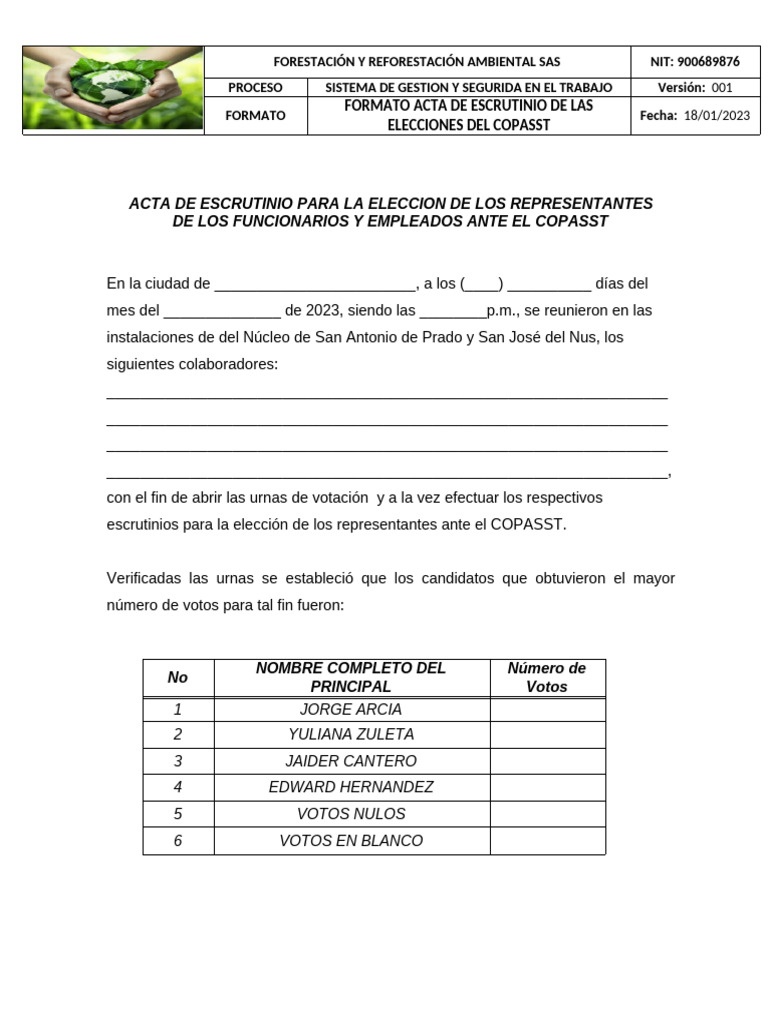 FORESTACIÓN Y REFORESTACIÓN AMBIENTAL SAS
NIT: 900689876
PROCESO
SISTEMA DE GESTION Y SEGURIDA EN EL TRABAJO
Versión: 001
FORMATO
FORMATO ACTA DE ESCRUTINIO DE LAS ELECCIONES DEL COPASST
Fecha: 18/01/2023

ACTA DE ESCRUTINIO PARA LA ELECCION DE LOS REPRESENTANTES DE LOS FUNCIONARIOS Y EMPLEADOS ANTE EL COPASST

En la ciudad de ____, a los (____) ____ días del mes del ____ de 2023, siendo las ____p.m., se reunieron en las instalaciones de del Núcleo de San Antonio de Prado y San José del Nus, los siguientes colaboradores:

____
____
____
____,

con el fin de abrir las urnas de votación y a la vez efectuar los respectivos escrutinios para la elección de los representantes ante el COPASST.

Verificadas las urnas se estableció que los candidatos que obtuvieron el mayor número de votos para tal fin fueron:

| No | NOMBRE COMPLETO DEL PRINCIPAL | Número de Votos |
|---|---|---|
| 1 | JORGE ARCIA | |
| 2 | YULIANA ZULETA | |
| 3 | JAIDER CANTERO | |
| 4 | EDWARD HERNANDEZ | |
| 5 | VOTOS NULOS | |
| 6 | VOTOS EN BLANCO | |